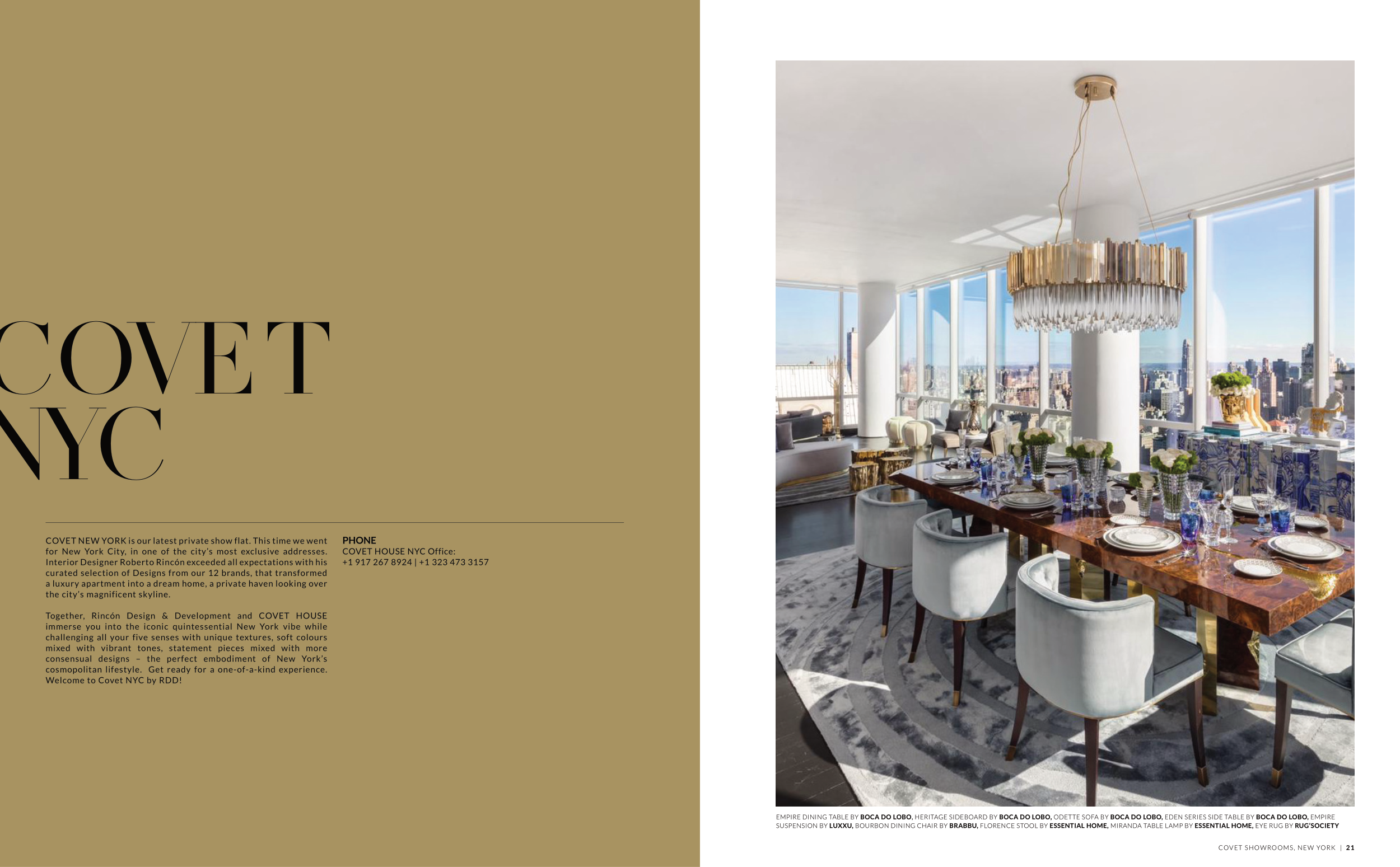 COVET
NYC

COVET NEW YORK is our latest private show flat. This time we went for New York City, in one of the city's most exclusive addresses. Interior Designer Roberto Rincón exceeded all expectations with his curated selection of Designs from our 12 brands, that transformed a luxury apartment into a dream home, a private haven looking over the city's magnificent skyline.

Together, Rincón Design & Development and COVET HOUSE immerse you into the iconic quintessential New York vibe while challenging all your five senses with unique textures, soft colours mixed with vibrant tones, statement pieces mixed with more consensual designs – the perfect embodiment of New York's cosmopolitan lifestyle. Get ready for a one-of-a-kind experience. Welcome to Covet NYC by RDD!

PHONE
COVET HOUSE NYC Office:
+1 917 267 8924 | +1 323 473 3157

EMPIRE DINING TABLE BY BOCA DO LOBO, HERITAGE SIDEBOARD BY BOCA DO LOBO, ODETTE SOFA BY BOCA DO LOBO, EDEN SERIES SIDE TABLE BY BOCA DO LOBO, EMPIRE SUSPENSION BY LUXXU, BOURBON DINING CHAIR BY BRABBU, FLORENCE STOOL BY ESSENTIAL HOME, MIRANDA TABLE LAMP BY ESSENTIAL HOME, EYE RUG BY RUG'SOCIETY

COVET SHOWROOMS, NEW YORK | 21